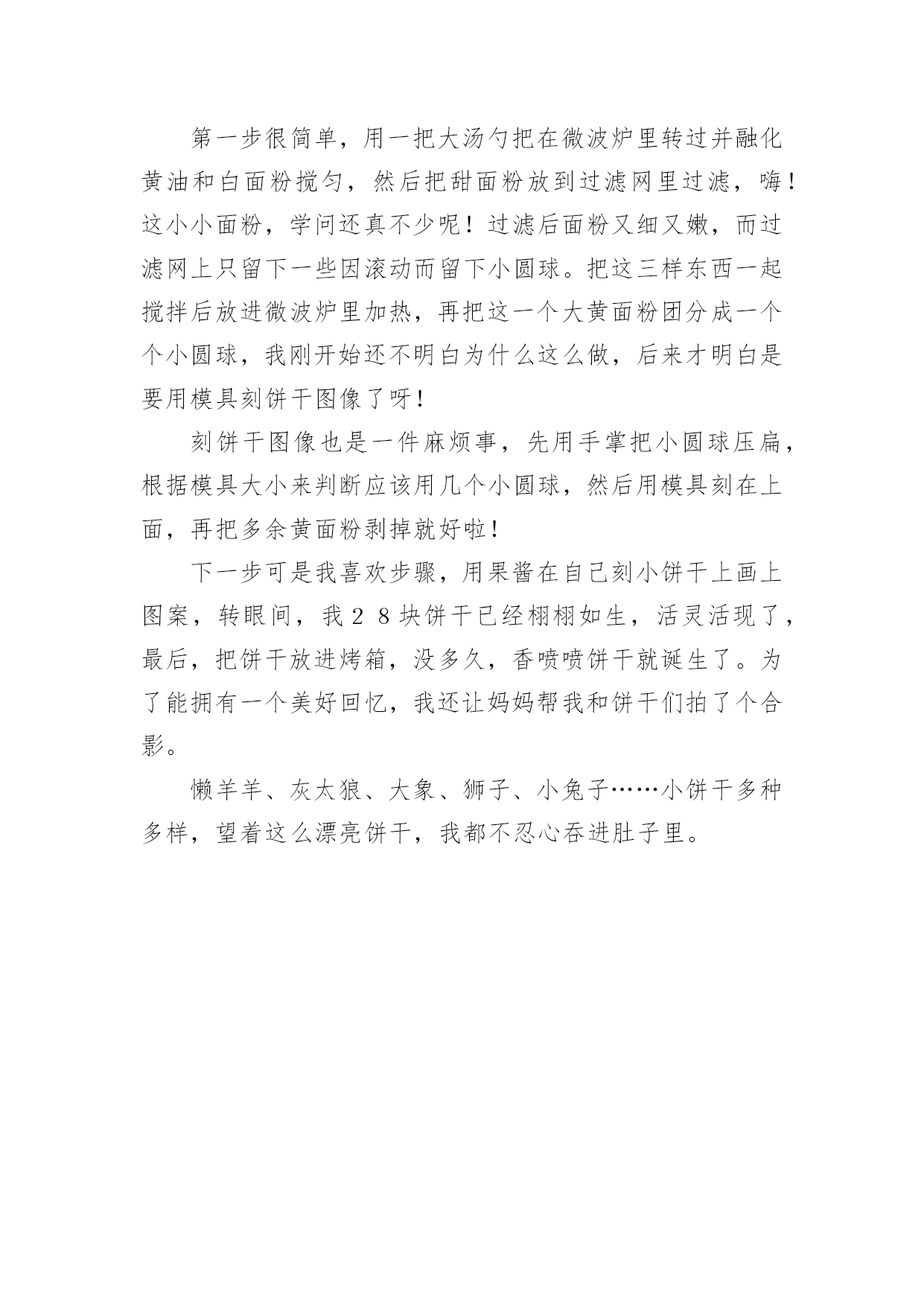 第一步很简单，用一把大汤勺把在微波炉里转过并融化黄油和白面粉搅匀，然后把甜面粉放到过滤网里过滤，嗨！这小小面粉，学问还真不少呢！过滤后面粉又细又嫩，而过滤网上只留下一些因滚动而留下小圆球。把这三样东西一起搅拌后放进微波炉里加热，再把这一个大黄面粉团分成一个个小圆球，我刚开始还不明白为什么这么做，后来才明白是要用模具刻饼干图像了呀！

刻饼干图像也是一件麻烦事，先用手掌把小圆球压扁，根据模具大小来判断应该用几个小圆球，然后用模具刻在上面，再把多余黄面粉剥掉就好啦！

下一步可是我喜欢步骤，用果酱在自己刻小饼干上画上图案，转眼间，我２８块饼干已经栩栩如生，活灵活现了，最后，把饼干放进烤箱，没多久，香喷喷饼干就诞生了。为了能拥有一个美好回忆，我还让妈妈帮我和饼干们拍了个合影。

懒羊羊、灰太狼、大象、狮子、小兔子……小饼干多种多样，望着这么漂亮饼干，我都不忍心吞进肚子里。